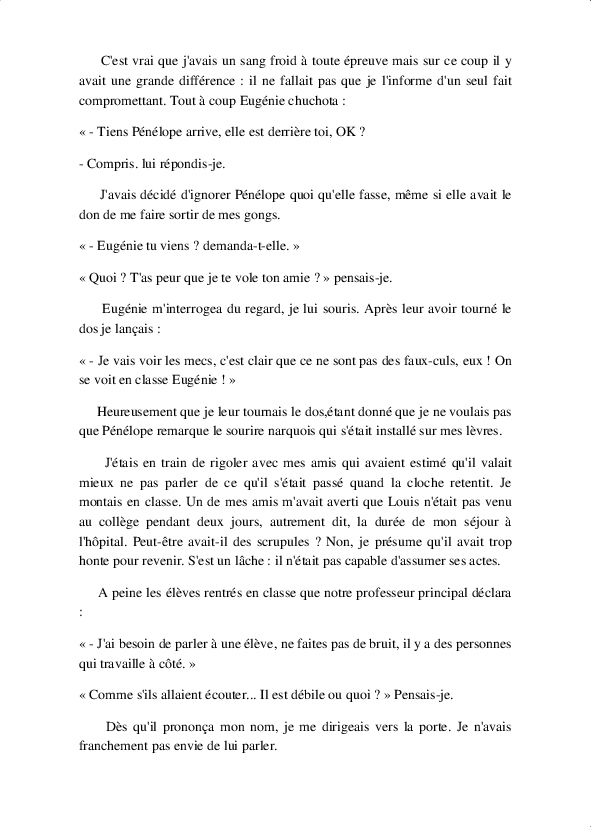 C'est vrai que j'avais un sang froid à toute épreuve mais sur ce coup il y avait une grande différence : il ne fallait pas que je l'informe d'un seul fait compromettant. Tout à coup Eugénie chuchota :

« - Tiens Pénélope arrive, elle est derrière toi, OK ?

- Compris. lui répondis-je.

J'avais décidé d'ignorer Pénélope quoi qu'elle fasse, même si elle avait le don de me faire sortir de mes gongs.

« - Eugénie tu viens ? demanda-t-elle. »

« Quoi ? T'as peur que je te vole ton amie ? » pensais-je.

Eugénie m'interrogea du regard, je lui souris. Après leur avoir tourné le dos je lançais :

« - Je vais voir les mecs, c'est clair que ce ne sont pas des faux-culs, eux ! On se voit en classe Eugénie ! »

Heureusement que je leur tournais le dos,étant donné que je ne voulais pas que Pénélope remarque le sourire narquois qui s'était installé sur mes lèvres.

J'étais en train de rigoler avec mes amis qui avaient estimé qu'il valait mieux ne pas parler de ce qu'il s'était passé quand la cloche retentit. Je montais en classe. Un de mes amis m'avait averti que Louis n'était pas venu au collège pendant deux jours, autrement dit, la durée de mon séjour à l'hôpital. Peut-être avait-il des scrupules ? Non, je présume qu'il avait trop honte pour revenir. S'est un lâche : il n'était pas capable d'assumer ses actes.

A peine les élèves rentrés en classe que notre professeur principal déclara :

« - J'ai besoin de parler à une élève, ne faites pas de bruit, il y a des personnes qui travaille à côté. »

« Comme s'ils allaient écouter... Il est débile ou quoi ? » Pensais-je.

Dès qu'il prononça mon nom, je me dirigeais vers la porte. Je n'avais franchement pas envie de lui parler.